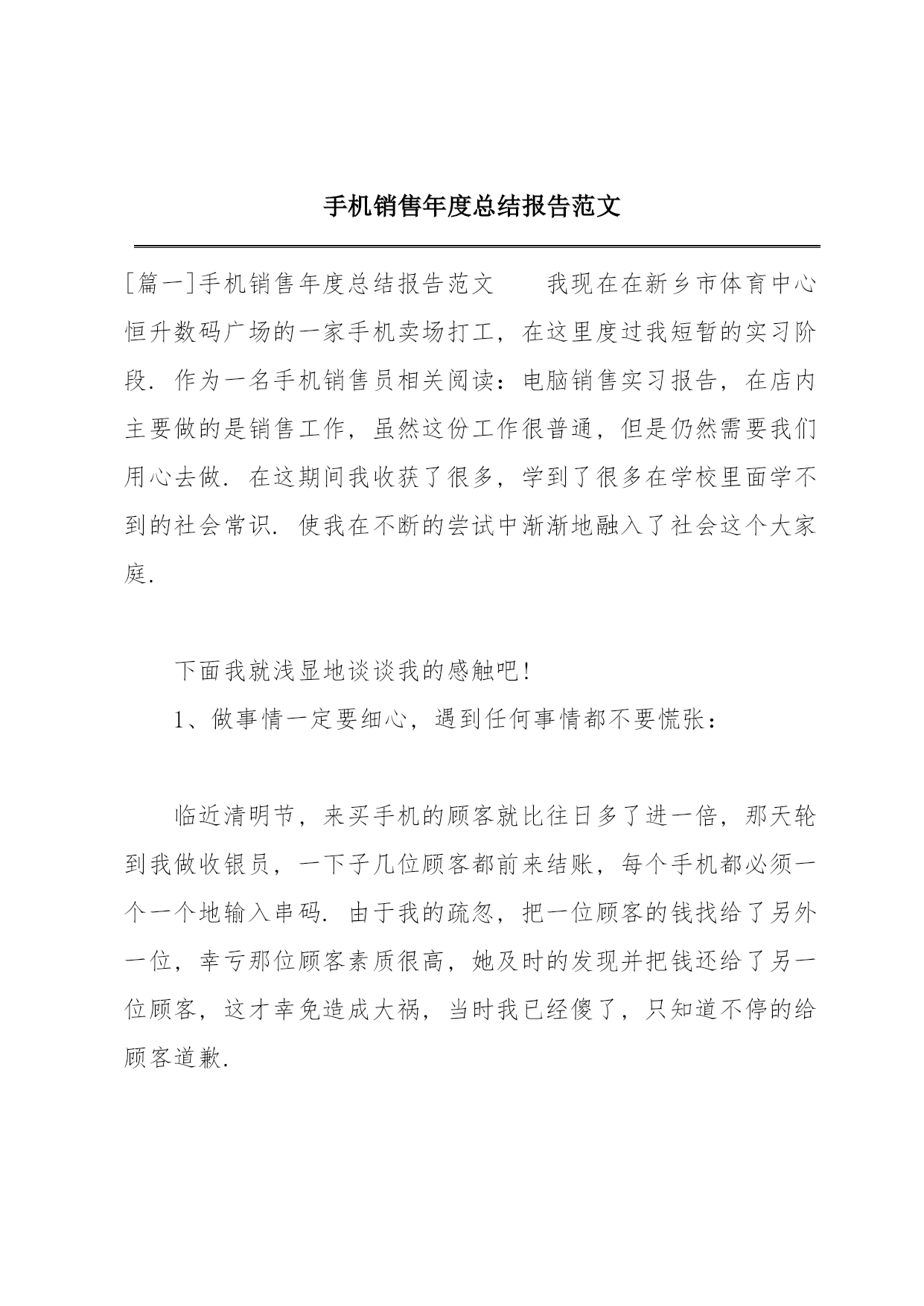 手机销售年度总结报告范文

[篇一]手机销售年度总结报告范文　　我现在在新乡市体育中心恒升数码广场的一家手机卖场打工，在这里度过我短暂的实习阶段．作为一名手机销售员相关阅读：电脑销售实习报告，在店内主要做的是销售工作，虽然这份工作很普通，但是仍然需要我们用心去做．在这期间我收获了很多，学到了很多在学校里面学不到的社会常识．使我在不断的尝试中渐渐地融入了社会这个大家庭．

下面我就浅显地谈谈我的感触吧！

1、做事情一定要细心，遇到任何事情都不要慌张：

临近清明节，来买手机的顾客就比往日多了进一倍，那天轮到我做收银员，一下子几位顾客都前来结账，每个手机都必须一个一个地输入串码．由于我的疏忽，把一位顾客的钱找给了另外一位，幸亏那位顾客素质很高，她及时的发现并把钱还给了另一位顾客，这才幸免造成大祸，当时我已经傻了，只知道不停的给顾客道歉．